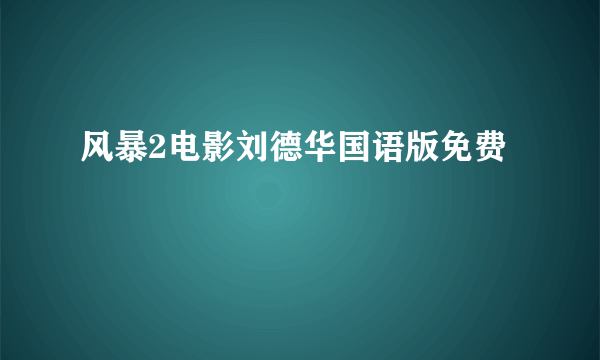 风暴2电影刘德华国语版免费